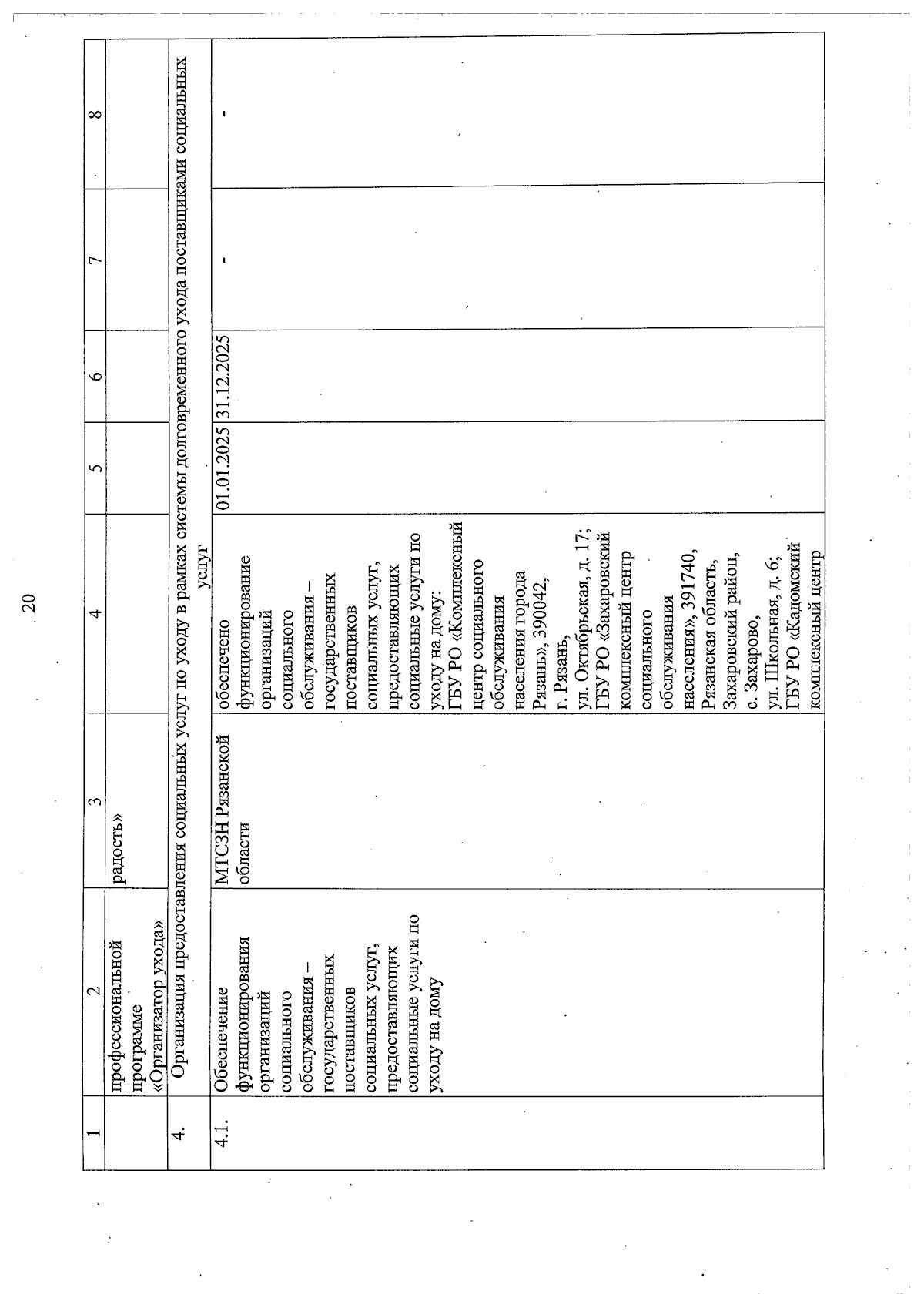 20

| 1 | 2 | 3 | 4 | 5 | 6 | 7 | 8 |
|---|---|---|---|---|---|---|---|
| | профессиональной программе «Организатор ухода» | радость» | | | | | |
| 4. | Организация предоставления социальных услуг по уходу в рамках системы долговременного ухода поставщиками социальных услуг | | | | | | |
| 4.1. | Обеспечение функционирования организаций социального обслуживания – государственных поставщиков социальных услуг, предоставляющих социальные услуги по уходу на дому | МТСЗН Рязанской области | обеспечено функционирование организаций социального обслуживания – государственных поставщиков социальных услуг, предоставляющих социальные услуги по уходу на дому: ГБУ РО «Комплексный центр социального обслуживания населения города Рязань», 390042, г. Рязань, ул. Октябрьская, д. 17; ГБУ РО «Захаровский комплексный центр социального обслуживания населения», 391740, Рязанская область, Захаровский район, с. Захарово, ул. Школьная, д. 6; ГБУ РО «Кадомский комплексный центр | 01.01.2025 | 31.12.2025 | - | - |